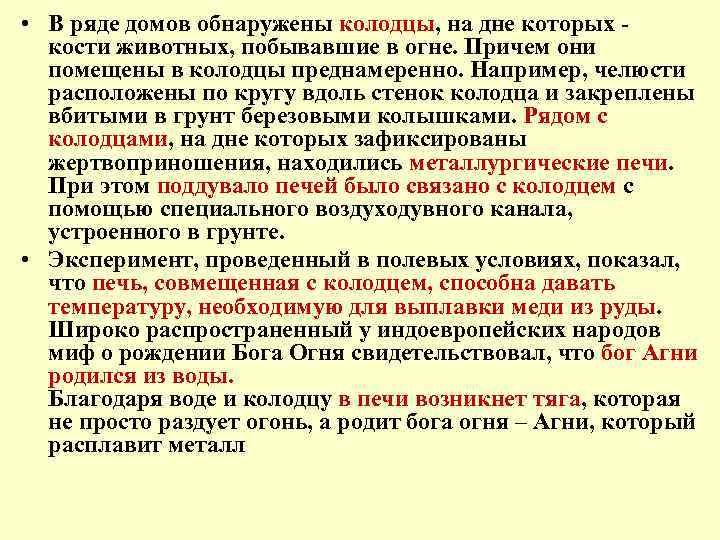 • В ряде домов обнаружены колодцы, на дне которых - кости животных, побывавшие в огне. Причем они помещены в колодцы преднамеренно. Например, челюсти расположены по кругу вдоль стенок колодца и закреплены вбитыми в грунт березовыми колышками. Рядом с колодцами, на дне которых зафиксированы жертвоприношения, находились металлургические печи. При этом поддувало печей было связано с колодцем с помощью специального воздуходувного канала, устроенного в грунте.

• Эксперимент, проведенный в полевых условиях, показал, что печь, совмещенная с колодцем, способна давать температуру, необходимую для выплавки меди из руды. Широко распространенный у индоевропейских народов миф о рождении Бога Огня свидетельствовал, что бог Агни родился из воды.
Благодаря воде и колодцу в печи возникнет тяга, которая не просто раздует огонь, а родит бога огня – Агни, который расплавит металл